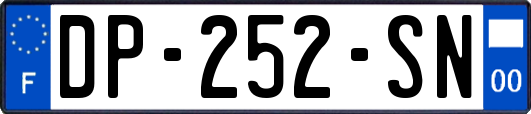 F
DP-252-SN
00